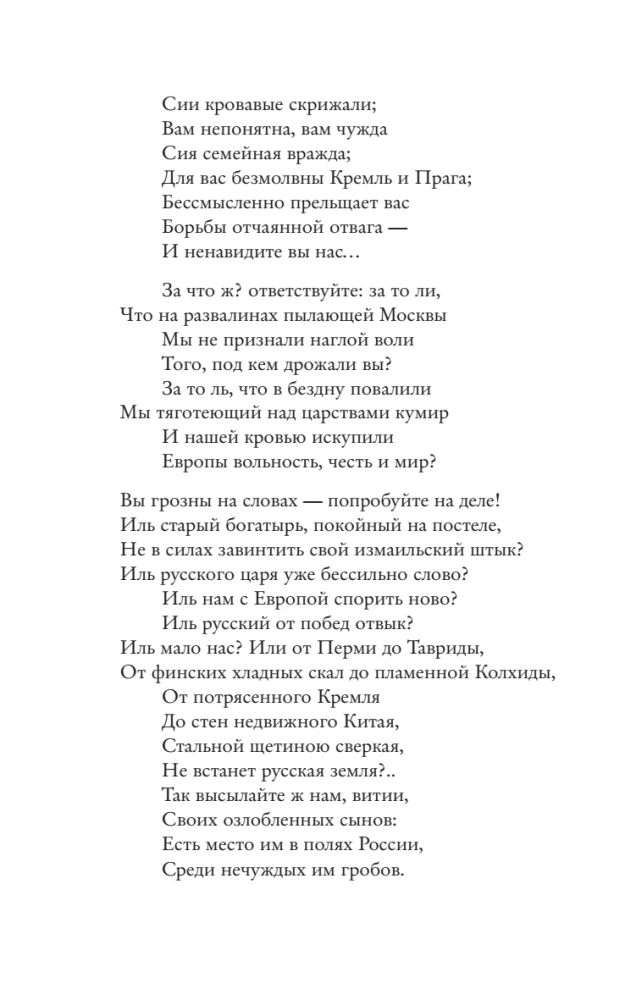 Сии кровавые скрижали;
Вам непонятна, вам чужда
Сия семейная вражда;
Для вас безмолвны Кремль и Прага;
Бессмысленно прельщает вас
Борьбы отчаянной отвага —
И ненавидите вы нас…

За что ж? ответствуйте: за то ли,
Что на развалинах пылающей Москвы
Мы не признали наглой воли
Того, под кем дрожали вы?
За то ль, что в бездну повалили
Мы тяготеющий над царствами кумир
И нашей кровью искупили
Европы вольность, честь и мир?

Вы грозны на словах — попробуйте на деле!
Иль старый богатырь, покойный на постеле,
Не в силах завинтить свой измаильский штык?
Иль русского царя уже бессильно слово?
Иль нам с Европой спорить ново?
Иль русский от побед отвык?
Иль мало нас? Или от Перми до Тавриды,
От финских хладных скал до пламенной Колхиды,
От потрясенного Кремля
До стен недвижного Китая,
Стальной щетиною сверкая,
Не встанет русская земля?..
Так высылайте ж нам, витии,
Своих озлобленных сынов:
Есть место им в полях России,
Среди нечуждых им гробов.